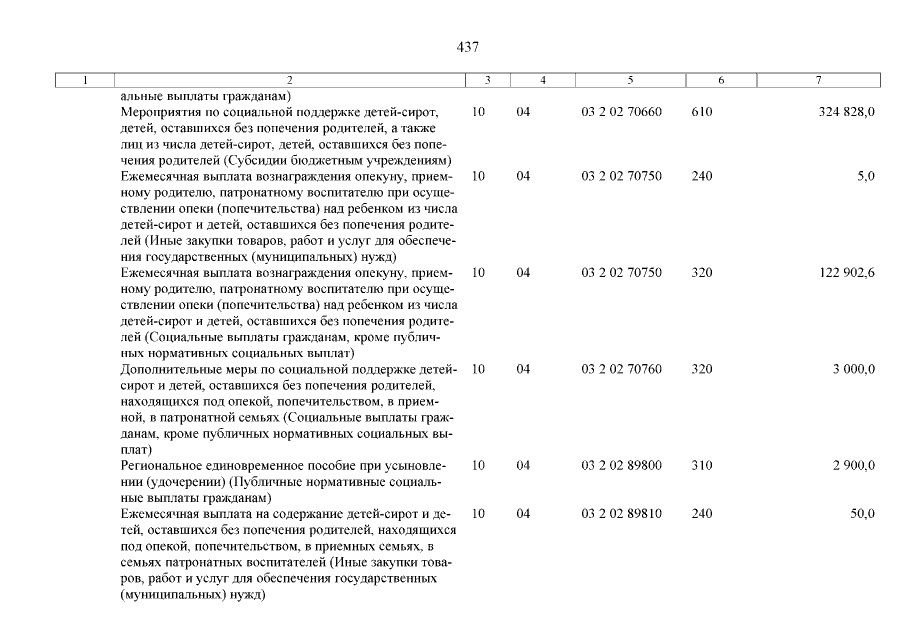 437

| 1 | 2 | 3 | 4 | 5 | 6 | 7 |
|---|---|---|---|---|---|---|
| | альные выплаты гражданам) | | | | | |
| | Мероприятия по социальной поддержке детей-сирот, детей, оставшихся без попечения родителей, а также лиц из числа детей-сирот, детей, оставшихся без попечения родителей (Субсидии бюджетным учреждениям) | 10 | 04 | 03 2 02 70660 | 610 | 324 828,0 |
| | Ежемесячная выплата вознаграждения опекуну, приемному родителю, патронатному воспитателю при осуществлении опеки (попечительства) над ребенком из числа детей-сирот и детей, оставшихся без попечения родителей (Иные закупки товаров, работ и услуг для обеспечения государственных (муниципальных) нужд) | 10 | 04 | 03 2 02 70750 | 240 | 5,0 |
| | Ежемесячная выплата вознаграждения опекуну, приемному родителю, патронатному воспитателю при осуществлении опеки (попечительства) над ребенком из числа детей-сирот и детей, оставшихся без попечения родителей (Социальные выплаты гражданам, кроме публичных нормативных социальных выплат) | 10 | 04 | 03 2 02 70750 | 320 | 122 902,6 |
| | Дополнительные меры по социальной поддержке детей-сирот и детей, оставшихся без попечения родителей, находящихся под опекой, попечительством, в приемной, в патронатной семьях (Социальные выплаты гражданам, кроме публичных нормативных социальных выплат) | 10 | 04 | 03 2 02 70760 | 320 | 3 000,0 |
| | Региональное единовременное пособие при усыновлении (удочерении) (Публичные нормативные социальные выплаты гражданам) | 10 | 04 | 03 2 02 89800 | 310 | 2 900,0 |
| | Ежемесячная выплата на содержание детей-сирот и детей, оставшихся без попечения родителей, находящихся под опекой, попечительством, в приемных семьях, в семьях патронатных воспитателей (Иные закупки товаров, работ и услуг для обеспечения государственных (муниципальных) нужд) | 10 | 04 | 03 2 02 89810 | 240 | 50,0 |